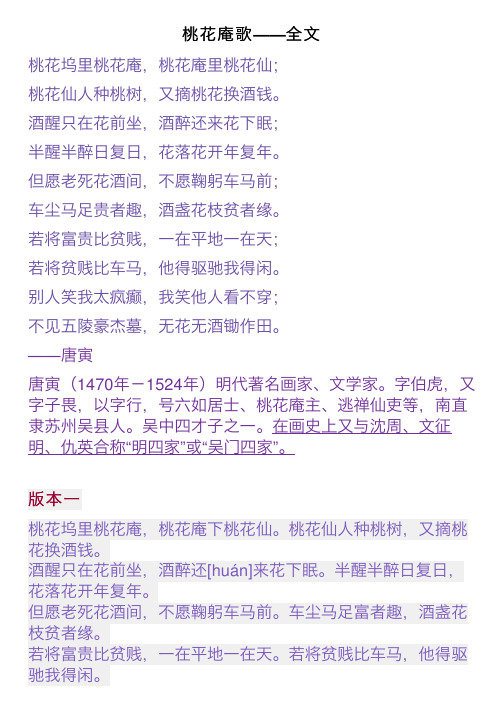 桃花庵歌——全文

桃花坞里桃花庵，桃花庵里桃花仙；

桃花仙人种桃树，又摘桃花换酒钱。

酒醒只在花前坐，酒醉还来花下眠；

半醒半醉日复日，花落花开年复年。

但愿老死花酒间，不愿鞠躬车马前；

车尘马足贵者趣，酒盏花枝贫者缘。

若将富贵比贫贱，一在平地一在天；

若将贫贱比车马，他得驱驰我得闲。

别人笑我太疯癫，我笑他人看不穿；

不见五陵豪杰墓，无花无酒锄作田。

——唐寅

唐寅（1470年－1524年）明代著名画家、文学家。字伯虎，又字子畏，以字行，号六如居士、桃花庵主、逃禅仙吏等，南直隶苏州吴县人。吴中四才子之一。在画史上又与沈周、文征明、仇英合称“明四家”或“吴门四家”。

版本一

桃花坞里桃花庵，桃花庵下桃花仙。桃花仙人种桃树，又摘桃花换酒钱。

酒醒只在花前坐，酒醉还[huán]来花下眠。半醒半醉日复日，花落花开年复年。

但愿老死花酒间，不愿鞠躬车马前。车尘马足富者趣，酒盏花枝贫者缘。

若将富贵比贫贱，一在平地一在天。若将贫贱比车马，他得驱驰我得闲。